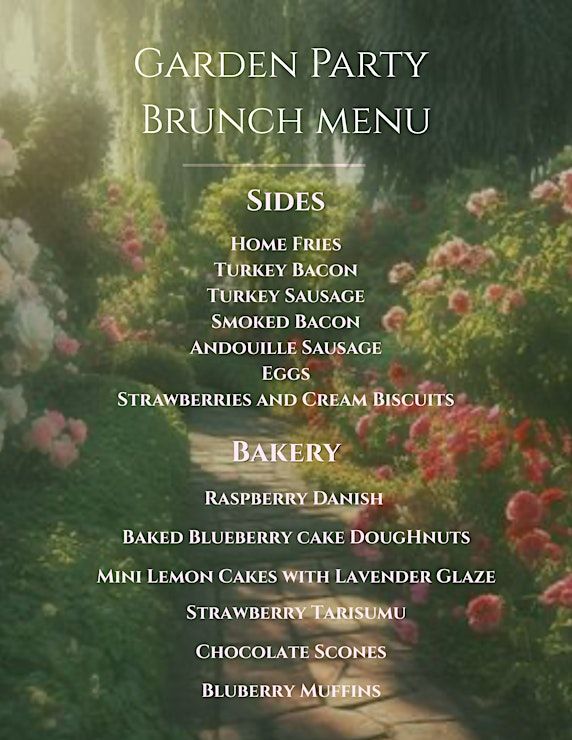 Garden Party
Brunch menu

Sides

Home Fries
Turkey Bacon
Turkey Sausage
Smoked Bacon
Andouille Sausage
Eggs
Strawberries and Cream Biscuits

Bakery

Raspberry Danish

Baked Blueberry cake DougHnuts

Mini Lemon Cakes with Lavender Glaze

Strawberry Tarisumu

Chocolate Scones

Bluberry Muffins